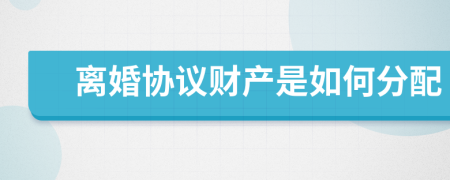 离婚协议财产是如何分配